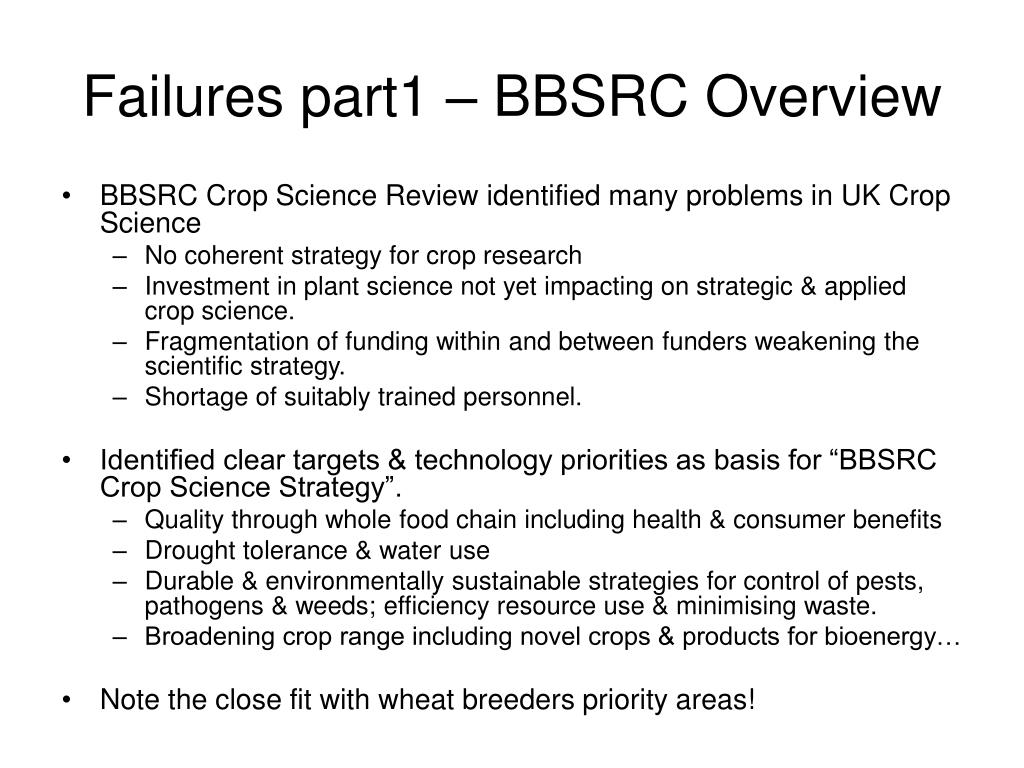 Failures part1 – BBSRC Overview

• BBSRC Crop Science Review identified many problems in UK Crop Science
– No coherent strategy for crop research
– Investment in plant science not yet impacting on strategic & applied crop science.
– Fragmentation of funding within and between funders weakening the scientific strategy.
– Shortage of suitably trained personnel.

• Identified clear targets & technology priorities as basis for “BBSRC Crop Science Strategy”.
– Quality through whole food chain including health & consumer benefits
– Drought tolerance & water use
– Durable & environmentally sustainable strategies for control of pests, pathogens & weeds; efficiency resource use & minimising waste.
– Broadening crop range including novel crops & products for bioenergy…

• Note the close fit with wheat breeders priority areas!